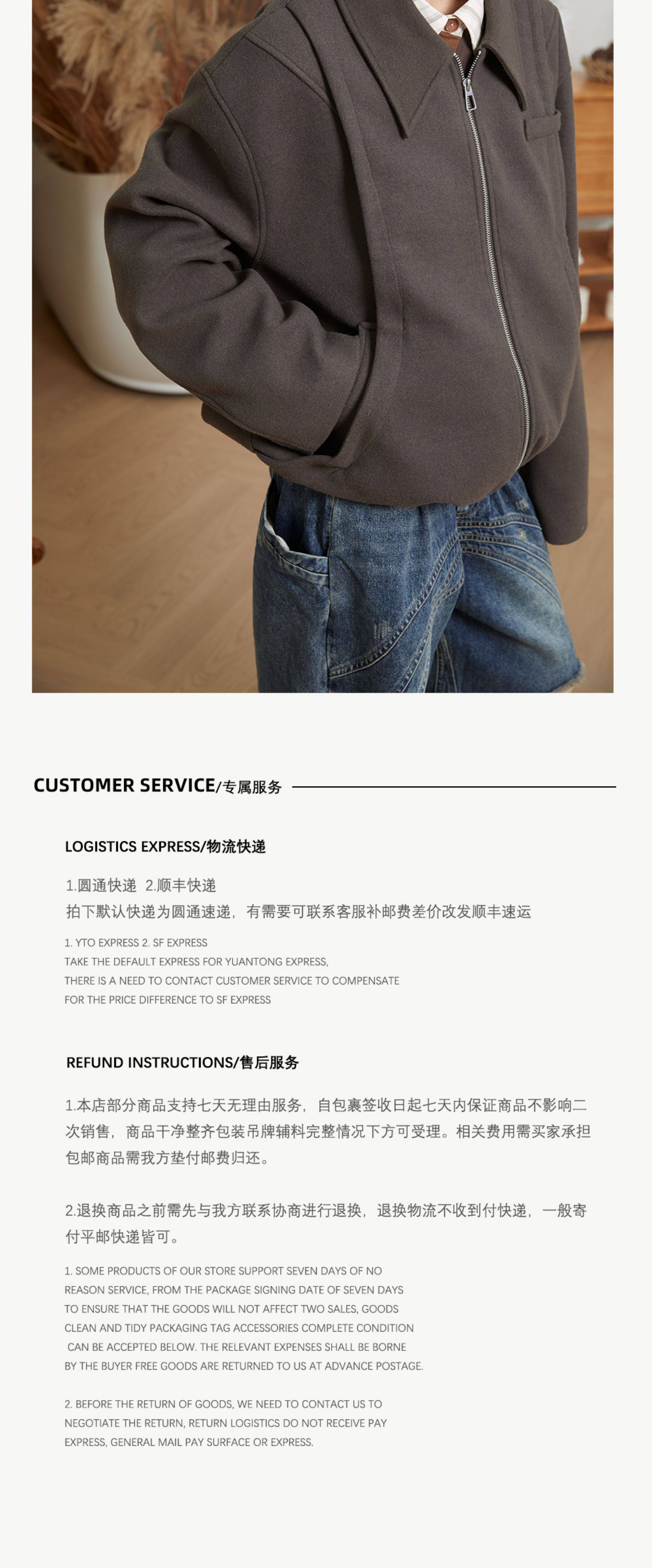 CUSTOMER SERVICE/专属服务

LOGISTICS EXPRESS/物流快递

1.圆通快递 2.顺丰快递
拍下默认快递为圆通速递，有需要可联系客服补邮费差价改发顺丰速运

1. YTO EXPRESS 2. SF EXPRESS
TAKE THE DEFAULT EXPRESS FOR YUANTONG EXPRESS,
THERE IS A NEED TO CONTACT CUSTOMER SERVICE TO COMPENSATE
FOR THE PRICE DIFFERENCE TO SF EXPRESS

REFUND INSTRUCTIONS/售后服务

1.本店部分商品支持七天无理由服务，自包裹签收日起七天内保证商品不影响二次销售，商品干净整齐包装吊牌辅料完整情况下方可受理。相关费用需买家承担包邮商品需我方垫付邮费归还。

2.退换商品之前需先与我方联系协商进行退换，退换物流不收到付快递，一般寄付平邮快递皆可。

1. SOME PRODUCTS OF OUR STORE SUPPORT SEVEN DAYS OF NO REASON SERVICE, FROM THE PACKAGE SIGNING DATE OF SEVEN DAYS TO ENSURE THAT THE GOODS WILL NOT AFFECT TWO SALES, GOODS CLEAN AND TIDY PACKAGING TAG ACCESSORIES COMPLETE CONDITION CAN BE ACCEPTED BELOW. THE RELEVANT EXPENSES SHALL BE BORNE BY THE BUYER FREE GOODS ARE RETURNED TO US AT ADVANCE POSTAGE.

2. BEFORE THE RETURN OF GOODS, WE NEED TO CONTACT US TO NEGOTIATE THE RETURN, RETURN LOGISTICS DO NOT RECEIVE PAY EXPRESS, GENERAL MAIL PAY SURFACE OR EXPRESS.